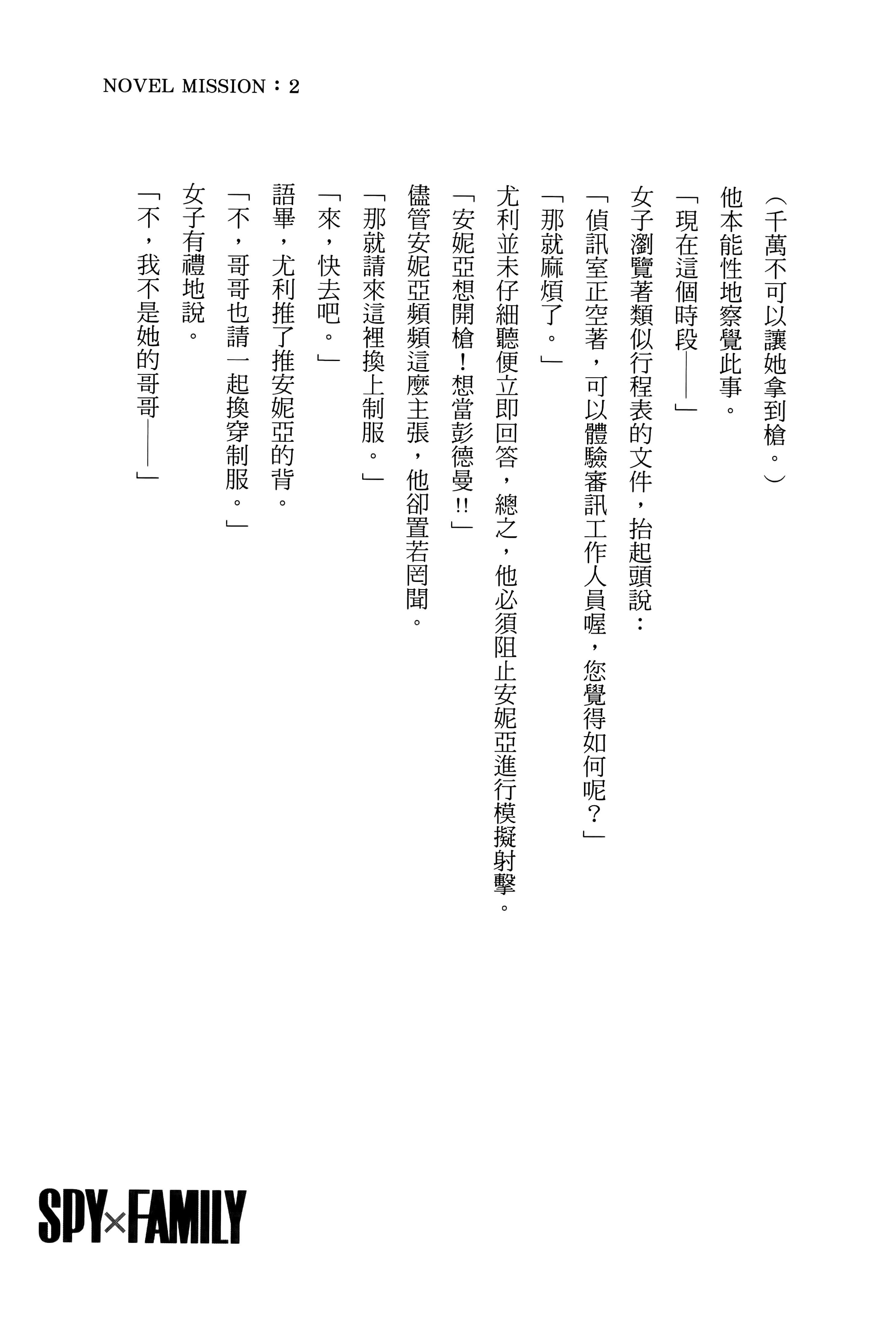 NOVEL MISSION：2

（千萬不可以讓她拿到槍。）

他本能性地察覺此事。

「現在這個時段——」

女子瀏覽著類似行程表的文件，抬起頭說：

「偵訊室正空著，可以體驗審訊工作人員喔，您覺得如何呢？」

「那就麻煩了。」

尤利並未仔細聽便立即回答，總之，他必須阻止安妮亞進行模擬射擊。

「安妮亞想開槍！想當彭德曼!!」

儘管安妮亞頻頻這麼主張，他卻置若罔聞。

「那就請來這裡換上制服。」

「來，快去吧。」

語畢，尤利推了推安妮亞的背。

「不，哥哥也請一起換穿制服。」

女子有禮地說。

「不，我不是她的哥哥——」

SPY×FAMILY